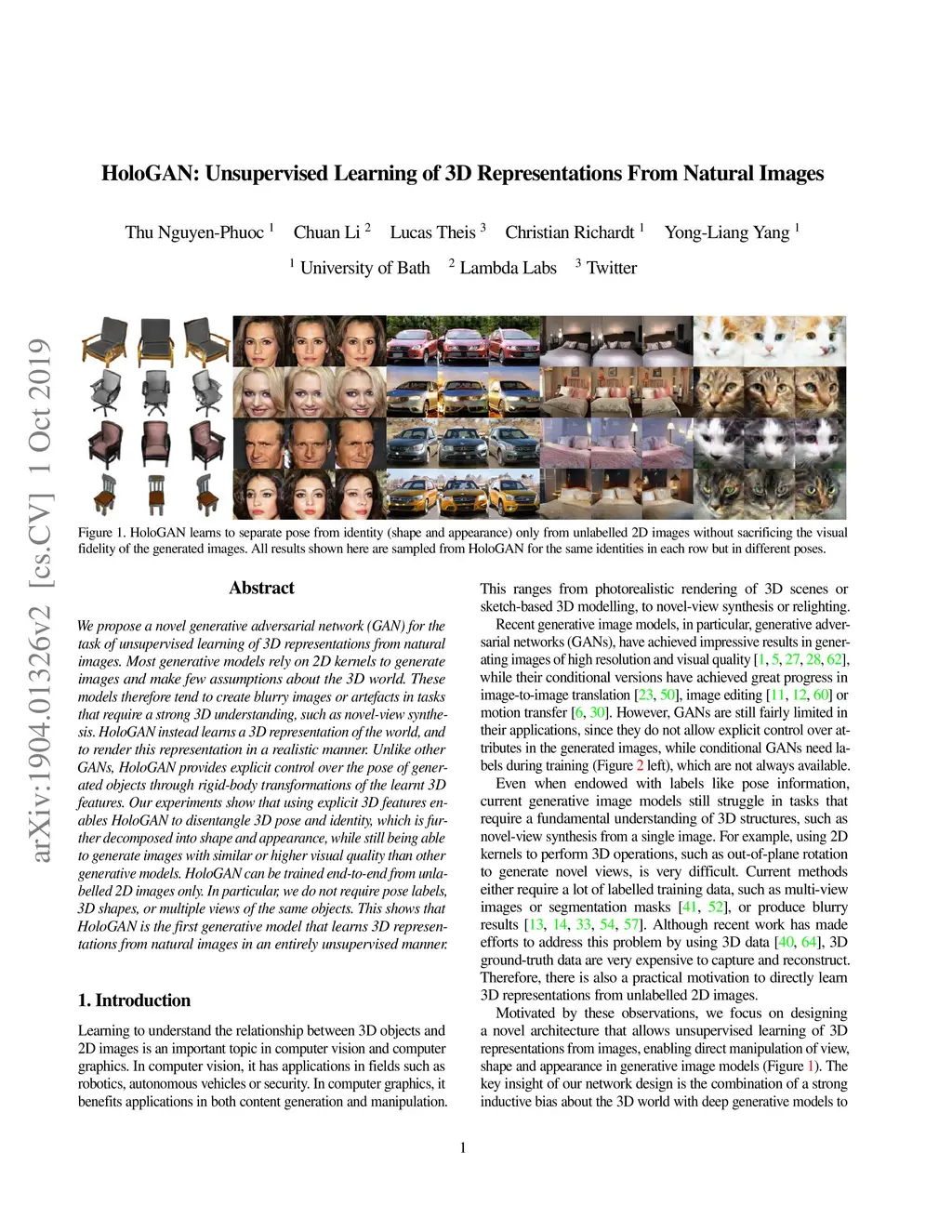 HoloGAN: Unsupervised Learning of 3D Representations From Natural Images

Thu Nguyen-Phuoc $^1$ Chuan Li $^2$ Lucas Theis $^3$ Christian Richardt $^1$ Yong-Liang Yang $^1$

$^1$ University of Bath $^2$ Lambda Labs $^3$ Twitter

arXiv:1904.01326v2 [cs.CV] 1 Oct 2019

Figure 1. HoloGAN learns to separate pose from identity (shape and appearance) only from unlabelled 2D images without sacrificing the visual fidelity of the generated images. All results shown here are sampled from HoloGAN for the same identities in each row but in different poses.

Abstract

We propose a novel generative adversarial network (GAN) for the task of unsupervised learning of 3D representations from natural images. Most generative models rely on 2D kernels to generate images and make few assumptions about the 3D world. These models therefore tend to create blurry images or artefacts in tasks that require a strong 3D understanding, such as novel-view synthesis. HoloGAN instead learns a 3D representation of the world, and to render this representation in a realistic manner. Unlike other GANs, HoloGAN provides explicit control over the pose of generated objects through rigid-body transformations of the learnt 3D features. Our experiments show that using explicit 3D features enables HoloGAN to disentangle 3D pose and identity, which is further decomposed into shape and appearance, while still being able to generate images with similar or higher visual quality than other generative models. HoloGAN can be trained end-to-end from unlabelled 2D images only. In particular, we do not require pose labels, 3D shapes, or multiple views of the same objects. This shows that HoloGAN is the first generative model that learns 3D representations from natural images in an entirely unsupervised manner.

1. Introduction

Learning to understand the relationship between 3D objects and 2D images is an important topic in computer vision and computer graphics. In computer vision, it has applications in fields such as robotics, autonomous vehicles or security. In computer graphics, it benefits applications in both content generation and manipulation.

This ranges from photorealistic rendering of 3D scenes or sketch-based 3D modelling, to novel-view synthesis or relighting.

Recent generative image models, in particular, generative adversarial networks (GANs), have achieved impressive results in generating images of high resolution and visual quality [1, 5, 27, 28, 62], while their conditional versions have achieved great progress in image-to-image translation [23, 50], image editing [11, 12, 60] or motion transfer [6, 30]. However, GANs are still fairly limited in their applications, since they do not allow explicit control over attributes in the generated images, while conditional GANs need labels during training (Figure 2 left), which are not always available.

Even when endowed with labels like pose information, current generative image models still struggle in tasks that require a fundamental understanding of 3D structures, such as novel-view synthesis from a single image. For example, using 2D kernels to perform 3D operations, such as out-of-plane rotation to generate novel views, is very difficult. Current methods either require a lot of labelled training data, such as multi-view images or segmentation masks [41, 52], or produce blurry results [13, 14, 33, 54, 57]. Although recent work has made efforts to address this problem by using 3D data [40, 64], 3D ground-truth data are very expensive to capture and reconstruct. Therefore, there is also a practical motivation to directly learn 3D representations from unlabelled 2D images.

Motivated by these observations, we focus on designing a novel architecture that allows unsupervised learning of 3D representations from images, enabling direct manipulation of view, shape and appearance in generative image models (Figure 1). The key insight of our network design is the combination of a strong inductive bias about the 3D world with deep generative models to

1